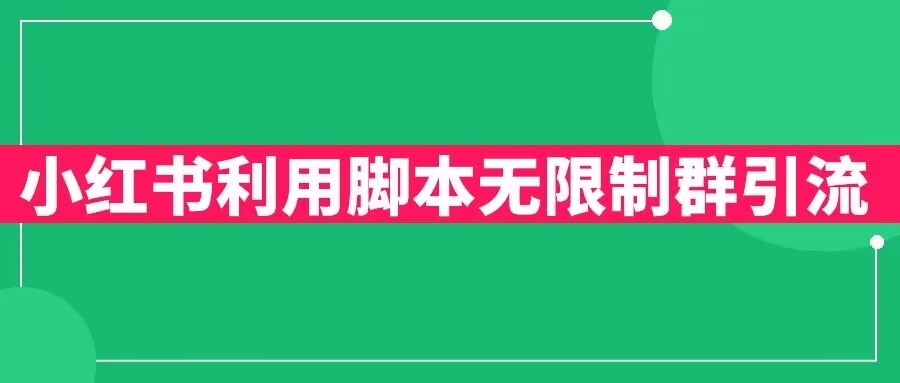 小红书利用脚本无限制群引流